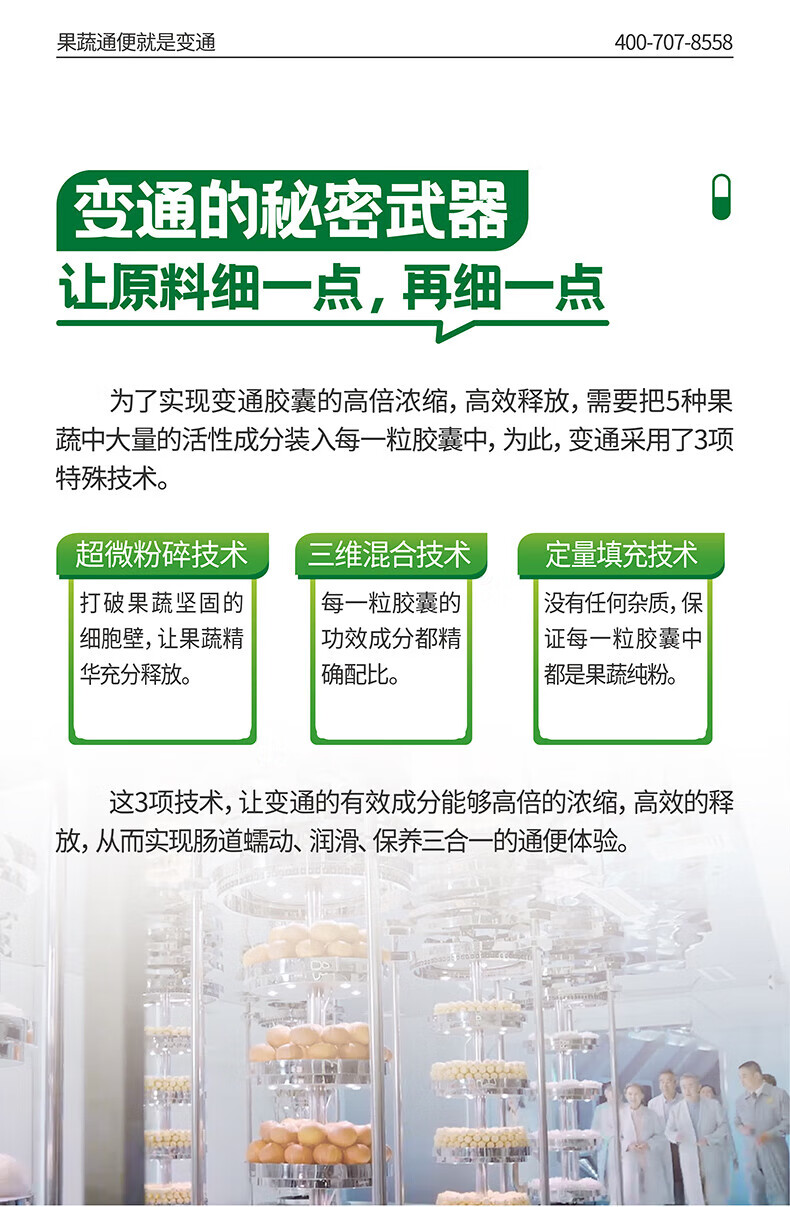 果蔬通便就是变通

400-707-8558

变通的秘密武器

让原料细一点，再细一点

为了实现变通胶囊的高倍浓缩，高效释放，需要把5种果蔬中大量的活性成分装入每一粒胶囊中，为此，变通采用了3项特殊技术。

超微粉碎技术

打破果蔬坚固的细胞壁，让果蔬精华充分释放。

三维混合技术

每一粒胶囊的功效成分都精确配比。

定量填充技术

没有任何杂质，保证每一粒胶囊中都是果蔬纯粉。

这3项技术，让变通的有效成分能够高倍的浓缩，高效的释放，从而实现肠道蠕动、润滑、保养三合一的通便体验。